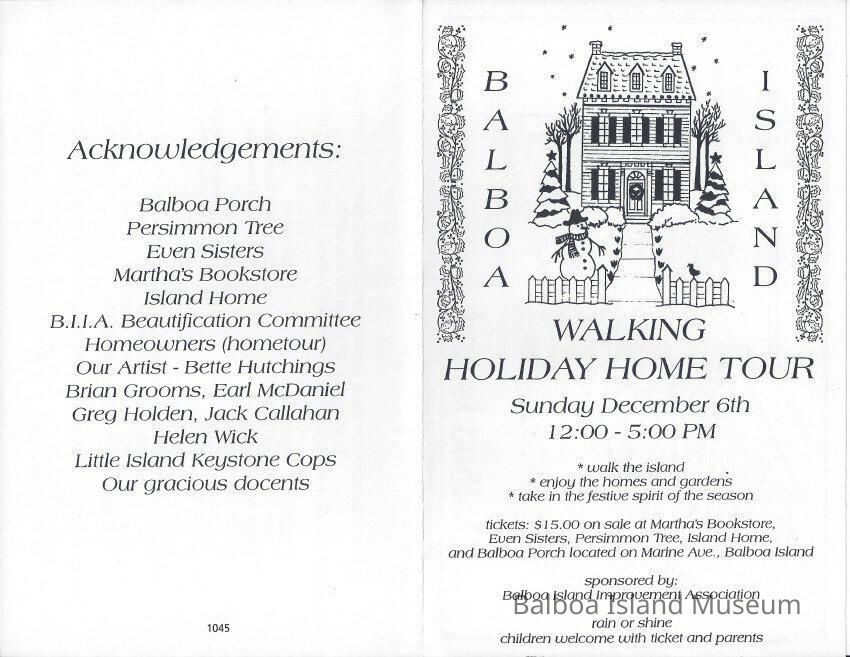 Acknowledgements:

Balboa Porch
Persimmon Tree
Even Sisters
Martha's Bookstore
Island Home
B.I.I.A. Beautification Committee
Homeowners (hometour)
Our Artist - Bette Hutchings
Brian Grooms, Earl McDaniel
Greg Holden, Jack Callahan
Helen Wick
Little Island Keystone Cops
Our gracious docents

1045

BALBOA

ISLAND

WALKING
HOLIDAY HOME TOUR
Sunday December 6th
12:00 - 5:00 PM

* walk the island
* enjoy the homes and gardens
* take in the festive spirit of the season

tickets: $15.00 on sale at Martha's Bookstore, Even Sisters, Persimmon Tree, Island Home, and Balboa Porch located on Marine Ave., Balboa Island

sponsored by:
Balboa Island Improvement Association
rain or shine
children welcome with ticket and parents

Balboa Island Museum